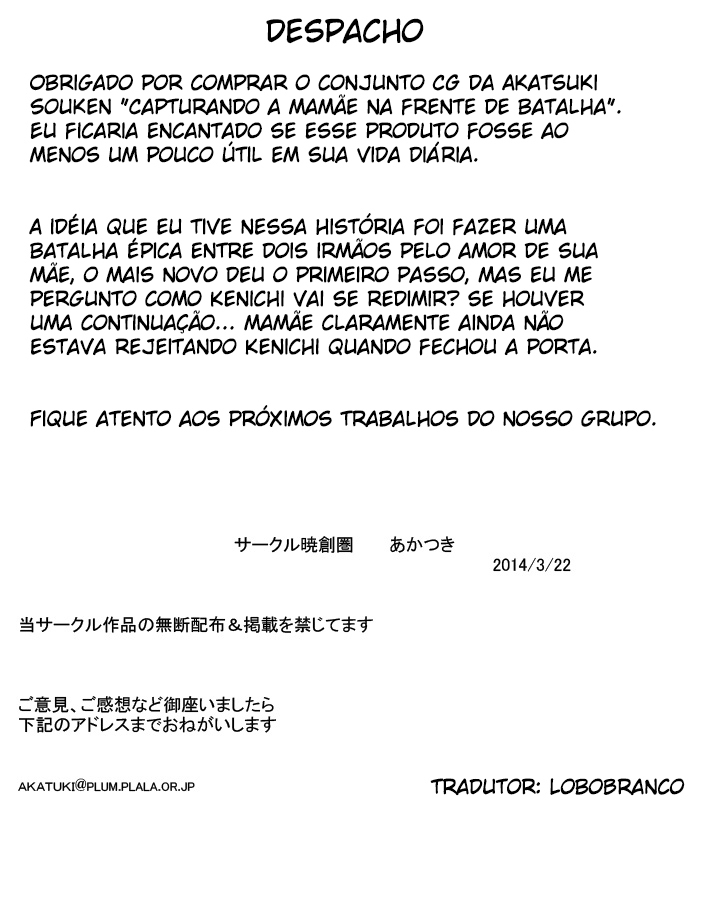 DESPACHO

OBRIGADO POR COMPRAR O CONJUNTO CG DA AKATSUKI SOUKEN "CAPTURANDO A MAMÃE NA FRENTE DE BATALHA". EU FICARIA ENCANTADO SE ESSE PRODUTO FOSSE AO MENOS UM POUCO ÚTIL EM SUA VIDA DIÁRIA.

A IDÉIA QUE EU TIVE NESSA HISTÓRIA FOI FAZER UMA BATALHA ÉPICA ENTRE DOIS IRMÃOS PELO AMOR DE SUA MÃE, O MAIS NOVO DEU O PRIMEIRO PASSO, MAS EU ME PERGUNTO COMO KENICHI VAI SE REDIMIR? SE HOUVER UMA CONTINUAÇÃO... MAMÃE CLARAMENTE AINDA NÃO ESTAVA REJEITANDO KENICHI QUANDO FECHOU A PORTA.

FIQUE ATENTO AOS PRÓXIMOS TRABALHOS DO NOSSO GRUPO.

サークル暁創圏　あかつき
2014/3/22

当サークル作品の無断配布＆掲載を禁じてます

ご意見、ご感想など御座いましたら
下記のアドレスまでおねがいします

AKATUKI@PLUM.PLALA.OR.JP

TRADUTOR: LOBOBRANCO